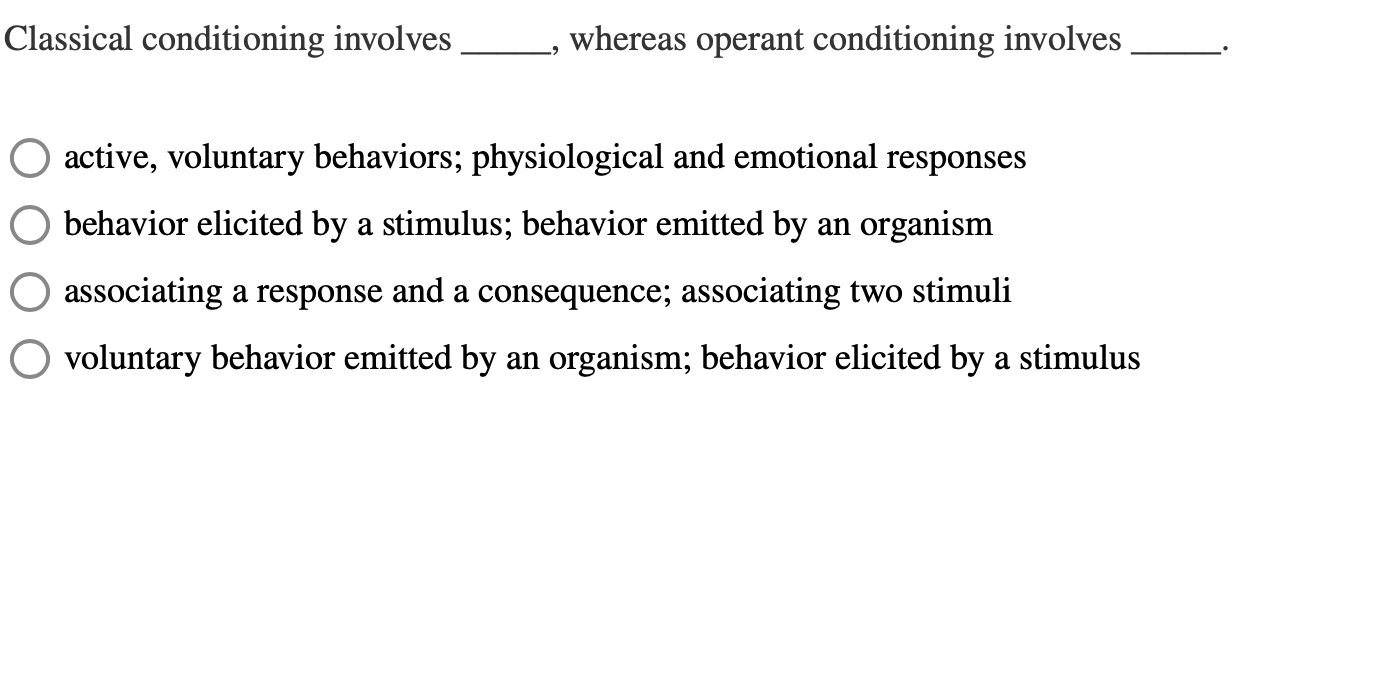 Classical conditioning involves _____, whereas operant conditioning involves _____.

active, voluntary behaviors; physiological and emotional responses

behavior elicited by a stimulus; behavior emitted by an organism

associating a response and a consequence; associating two stimuli

voluntary behavior emitted by an organism; behavior elicited by a stimulus